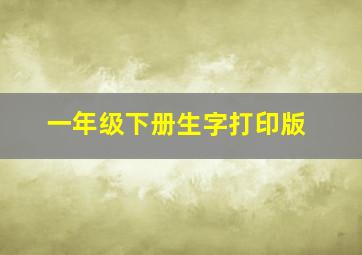 一年级下册生字打印版